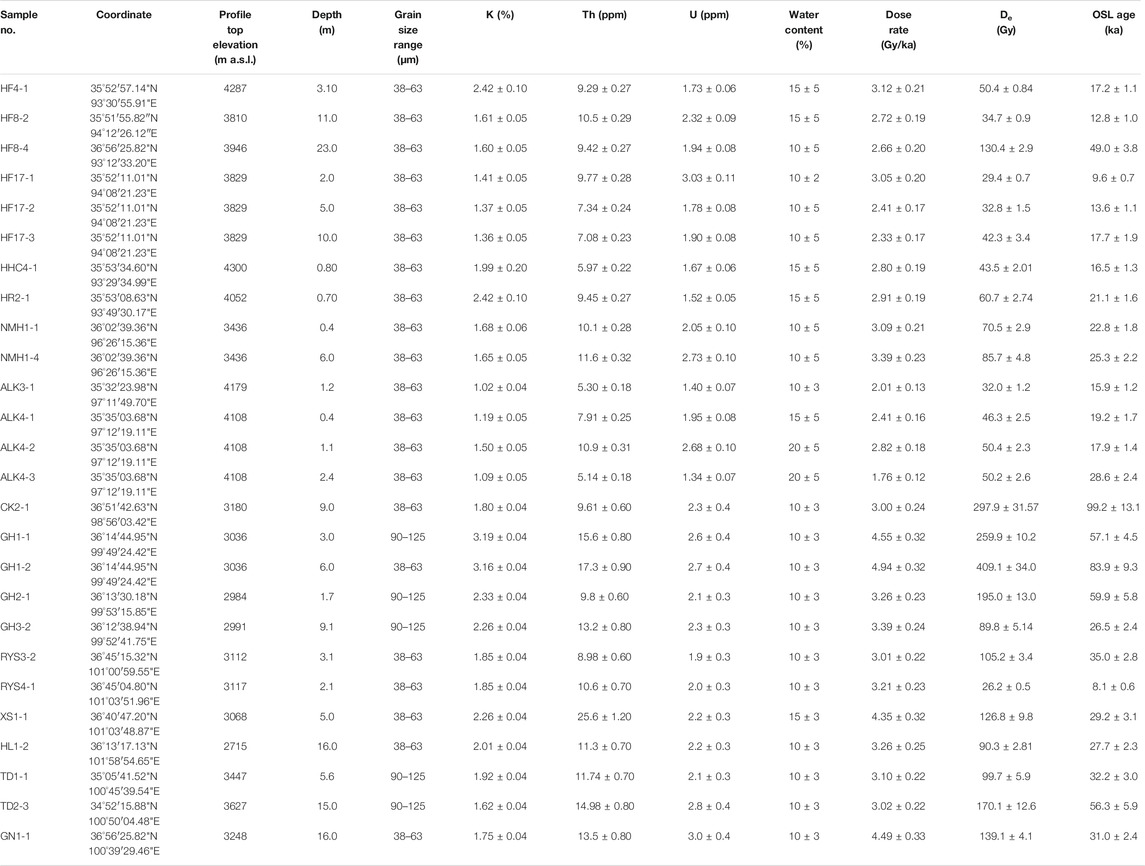 | Sample no. | Coordinate | Profile top elevation (m a.s.l.) | Depth (m) | Grain size range (μm) | K (%) | Th (ppm) | U (ppm) | Water content (%) | Dose rate (Gy/ka) | $D_e$ (Gy) | OSL age (ka) |
|---|---|---|---|---|---|---|---|---|---|---|---|
| HF4-1 | 35°52′57.14″N 93°30′55.91″E | 4287 | 3.10 | 38–63 | 2.42 ± 0.10 | 9.29 ± 0.27 | 1.73 ± 0.06 | 15 ± 5 | 3.12 ± 0.21 | 50.4 ± 0.84 | 17.2 ± 1.1 |
| HF8-2 | 35°51′55.82″N 94°12′26.12″E | 3810 | 11.0 | 38–63 | 1.61 ± 0.05 | 10.5 ± 0.29 | 2.32 ± 0.09 | 15 ± 5 | 2.72 ± 0.19 | 34.7 ± 0.9 | 12.8 ± 1.0 |
| HF8-4 | 36°56′25.82″N 93°12′33.20″E | 3946 | 23.0 | 38–63 | 1.60 ± 0.05 | 9.42 ± 0.27 | 1.94 ± 0.08 | 10 ± 5 | 2.66 ± 0.20 | 130.4 ± 2.9 | 49.0 ± 3.8 |
| HF17-1 | 35°52′11.01″N 94°08′21.23″E | 3829 | 2.0 | 38–63 | 1.41 ± 0.05 | 9.77 ± 0.28 | 3.03 ± 0.11 | 10 ± 2 | 3.05 ± 0.20 | 29.4 ± 0.7 | 9.6 ± 0.7 |
| HF17-2 | 35°52′11.01″N 94°08′21.23″E | 3829 | 5.0 | 38–63 | 1.37 ± 0.05 | 7.34 ± 0.24 | 1.78 ± 0.08 | 10 ± 5 | 2.41 ± 0.17 | 32.8 ± 1.5 | 13.6 ± 1.1 |
| HF17-3 | 35°52′11.01″N 94°08′21.23″E | 3829 | 10.0 | 38–63 | 1.36 ± 0.05 | 7.08 ± 0.23 | 1.90 ± 0.08 | 10 ± 5 | 2.33 ± 0.17 | 42.3 ± 3.4 | 17.7 ± 1.9 |
| HHC4-1 | 35°53′34.60″N 93°29′34.99″E | 4300 | 0.80 | 38–63 | 1.99 ± 0.20 | 5.97 ± 0.22 | 1.67 ± 0.06 | 15 ± 5 | 2.80 ± 0.19 | 43.5 ± 2.01 | 16.5 ± 1.3 |
| HR2-1 | 35°53′08.63″N 93°49′30.17″E | 4052 | 0.70 | 38–63 | 2.42 ± 0.10 | 9.45 ± 0.27 | 1.52 ± 0.05 | 15 ± 5 | 2.91 ± 0.19 | 60.7 ± 2.74 | 21.1 ± 1.6 |
| NMH1-1 | 36°02′39.36″N 96°26′15.36″E | 3436 | 0.4 | 38–63 | 1.68 ± 0.06 | 10.1 ± 0.28 | 2.05 ± 0.10 | 10 ± 5 | 3.09 ± 0.21 | 70.5 ± 2.9 | 22.8 ± 1.8 |
| NMH1-4 | 36°02′39.36″N 96°26′15.36″E | 3436 | 6.0 | 38–63 | 1.65 ± 0.05 | 11.6 ± 0.32 | 2.73 ± 0.10 | 10 ± 5 | 3.39 ± 0.23 | 85.7 ± 4.8 | 25.3 ± 2.2 |
| ALK3-1 | 35°32′23.98″N 97°11′49.70″E | 4179 | 1.2 | 38–63 | 1.02 ± 0.04 | 5.30 ± 0.18 | 1.40 ± 0.07 | 10 ± 3 | 2.01 ± 0.13 | 32.0 ± 1.2 | 15.9 ± 1.2 |
| ALK4-1 | 35°35′03.68″N 97°12′19.11″E | 4108 | 0.4 | 38–63 | 1.19 ± 0.05 | 7.91 ± 0.25 | 1.95 ± 0.08 | 15 ± 5 | 2.41 ± 0.16 | 46.3 ± 2.5 | 19.2 ± 1.7 |
| ALK4-2 | 35°35′03.68″N 97°12′19.11″E | 4108 | 1.1 | 38–63 | 1.50 ± 0.05 | 10.9 ± 0.31 | 2.68 ± 0.10 | 20 ± 5 | 2.82 ± 0.18 | 50.4 ± 2.3 | 17.9 ± 1.4 |
| ALK4-3 | 35°35′03.68″N 97°12′19.11″E | 4108 | 2.4 | 38–63 | 1.09 ± 0.05 | 5.14 ± 0.18 | 1.34 ± 0.07 | 20 ± 5 | 1.76 ± 0.12 | 50.2 ± 2.6 | 28.6 ± 2.4 |
| CK2-1 | 36°51′42.63″N 98°56′03.42″E | 3180 | 9.0 | 38–63 | 1.80 ± 0.04 | 9.61 ± 0.60 | 2.3 ± 0.4 | 10 ± 3 | 3.00 ± 0.24 | 297.9 ± 31.57 | 99.2 ± 13.1 |
| GH1-1 | 36°14′44.95″N 99°49′24.42″E | 3036 | 3.0 | 90–125 | 3.19 ± 0.04 | 15.6 ± 0.80 | 2.6 ± 0.4 | 10 ± 3 | 4.55 ± 0.32 | 259.9 ± 10.2 | 57.1 ± 4.5 |
| GH1-2 | 36°14′44.95″N 99°49′24.42″E | 3036 | 6.0 | 38–63 | 3.16 ± 0.04 | 17.3 ± 0.90 | 2.7 ± 0.4 | 10 ± 3 | 4.94 ± 0.32 | 409.1 ± 34.0 | 83.9 ± 9.3 |
| GH2-1 | 36°13′30.18″N 99°53′15.85″E | 2984 | 1.7 | 90–125 | 2.33 ± 0.04 | 9.8 ± 0.60 | 2.1 ± 0.3 | 10 ± 3 | 3.26 ± 0.23 | 195.0 ± 13.0 | 59.9 ± 5.8 |
| GH3-2 | 36°12′38.94″N 99°52′41.75″E | 2991 | 9.1 | 90–125 | 2.26 ± 0.04 | 13.2 ± 0.80 | 2.3 ± 0.3 | 10 ± 3 | 3.39 ± 0.24 | 89.8 ± 5.14 | 26.5 ± 2.4 |
| RYS3-2 | 36°45′15.32″N 101°00′59.55″E | 3112 | 3.1 | 38–63 | 1.85 ± 0.04 | 8.98 ± 0.60 | 1.9 ± 0.3 | 10 ± 3 | 3.01 ± 0.22 | 105.2 ± 3.4 | 35.0 ± 2.8 |
| RYS4-1 | 36°45′04.80″N 101°03′51.96″E | 3117 | 2.1 | 38–63 | 1.85 ± 0.04 | 10.6 ± 0.70 | 2.0 ± 0.3 | 10 ± 3 | 3.21 ± 0.23 | 26.2 ± 0.5 | 8.1 ± 0.6 |
| XS1-1 | 36°40′47.20″N 101°03′48.87″E | 3068 | 5.0 | 38–63 | 2.26 ± 0.04 | 25.6 ± 1.20 | 2.2 ± 0.3 | 15 ± 3 | 4.35 ± 0.32 | 126.8 ± 9.8 | 29.2 ± 3.1 |
| HL1-2 | 36°13′17.13″N 101°58′54.65″E | 2715 | 16.0 | 38–63 | 2.01 ± 0.04 | 11.3 ± 0.70 | 2.2 ± 0.3 | 10 ± 3 | 3.26 ± 0.25 | 90.3 ± 2.81 | 27.7 ± 2.3 |
| TD1-1 | 35°05′41.52″N 100°45′39.54″E | 3447 | 5.6 | 90–125 | 1.92 ± 0.04 | 11.74 ± 0.70 | 2.1 ± 0.3 | 10 ± 3 | 3.10 ± 0.22 | 99.7 ± 5.9 | 32.2 ± 3.0 |
| TD2-3 | 34°52′15.88″N 100°50′04.48″E | 3627 | 15.0 | 90–125 | 1.62 ± 0.04 | 14.98 ± 0.80 | 2.8 ± 0.4 | 10 ± 3 | 3.02 ± 0.22 | 170.1 ± 12.6 | 56.3 ± 5.9 |
| GN1-1 | 36°56′25.82″N 100°39′29.46″E | 3248 | 16.0 | 38–63 | 1.75 ± 0.04 | 13.5 ± 0.80 | 3.0 ± 0.4 | 10 ± 3 | 4.49 ± 0.33 | 139.1 ± 4.1 | 31.0 ± 2.4 |